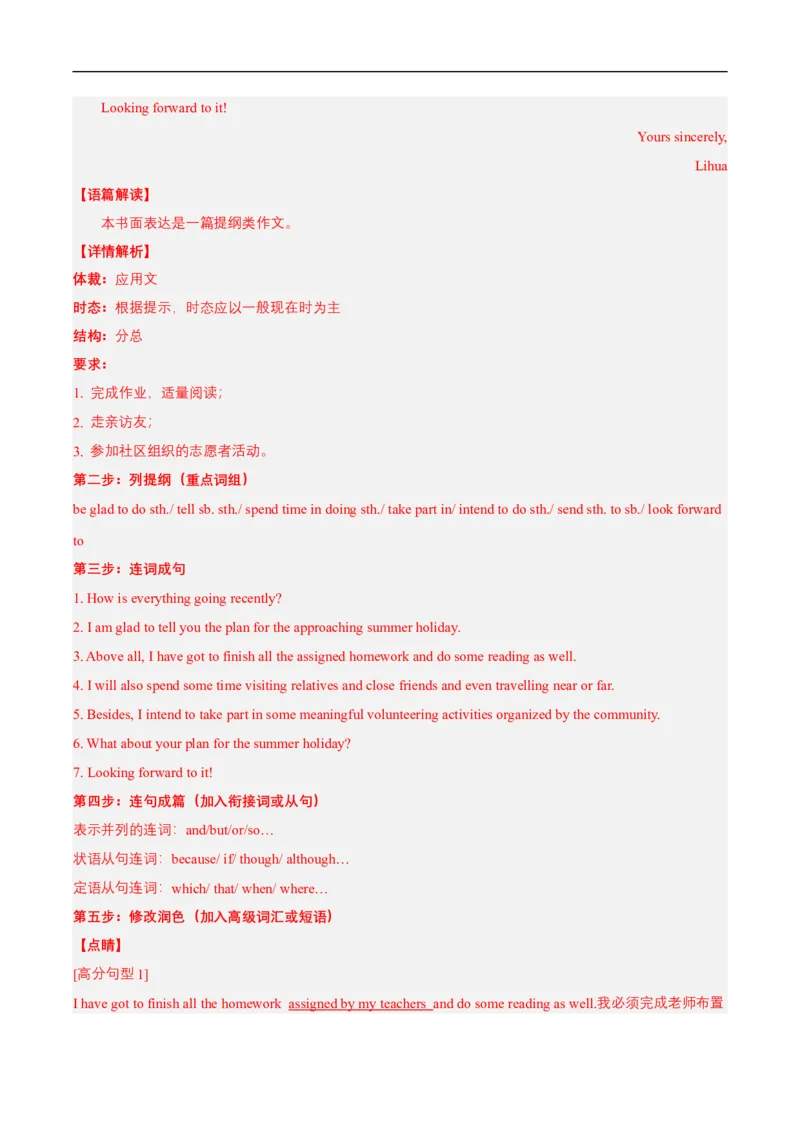 Looking forward to it!

Yours sincerely,

Lihua

【语篇解读】

本书面表达是一篇提纲类作文。

【详情解析】

体裁：应用文

时态：根据提示，时态应以一般现在时为主

结构：分总

要求：

1. 完成作业，适量阅读；

2. 走亲访友；

3. 参加社区组织的志愿者活动。

第二步：列提纲（重点词组）

be glad to do sth./ tell sb. sth./ spend time in doing sth./ take part in/ intend to do sth./ send sth. to sb./ look forward to

第三步：连词成句

1. How is everything going recently?

2. I am glad to tell you the plan for the approaching summer holiday.

3. Above all, I have got to finish all the assigned homework and do some reading as well.

4. I will also spend some time visiting relatives and close friends and even travelling near or far.

5. Besides, I intend to take part in some meaningful volunteering activities organized by the community.

6. What about your plan for the summer holiday?

7. Looking forward to it!

第四步：连句成篇（加入衔接词或从句）

表示并列的连词：and/but/or/so…

状语从句连词：because/ if/ though/ although…

定语从句连词：which/ that/ when/ where…

第五步：修改润色（加入高级词汇或短语）

【点睛】

[高分句型 1]

I have got to finish all the homework assigned by my teachers and do some reading as well.我必须完成老师布置